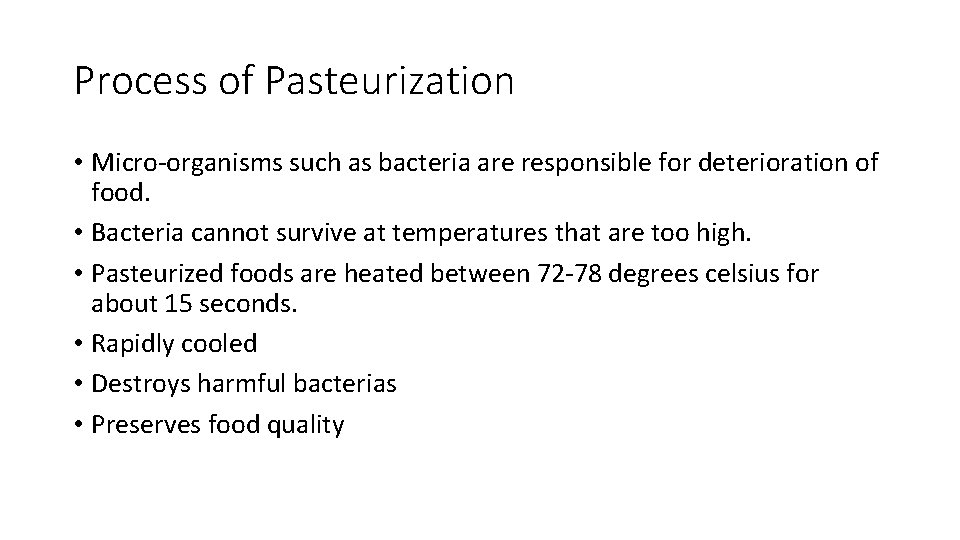 Process of Pasteurization

• Micro-organisms such as bacteria are responsible for deterioration of food.
• Bacteria cannot survive at temperatures that are too high.
• Pasteurized foods are heated between 72-78 degrees celsius for about 15 seconds.
• Rapidly cooled
• Destroys harmful bacterias
• Preserves food quality